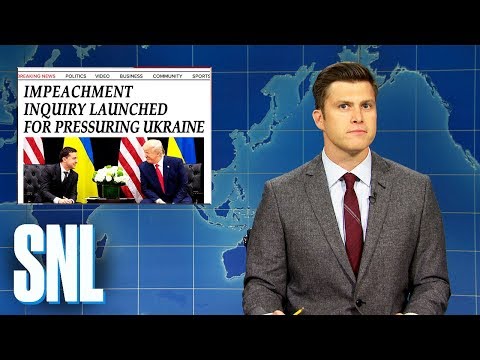 BREAKING NEWS POLITICS VIDEO BUSINESS COMMUNITY SPORTS

IMPEACHMENT INQUIRY LAUNCHED FOR PRESSURING UKRAINE

SNL